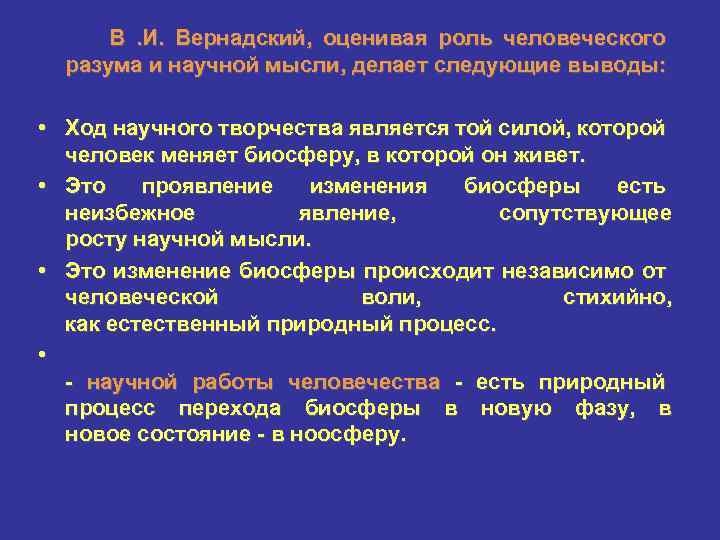 В .И. Вернадский, оценивая роль человеческого разума и научной мысли, делает следующие выводы:

• Ход научного творчества является той силой, которой человек меняет биосферу, в которой он живет.
• Это проявление изменения биосферы есть неизбежное явление, сопутствующее росту научной мысли.
• Это изменение биосферы происходит независимо от человеческой воли, стихийно, как естественный природный процесс.
•
- научной работы человечества - есть природный процесс перехода биосферы в новую фазу, в новое состояние - в ноосферу.